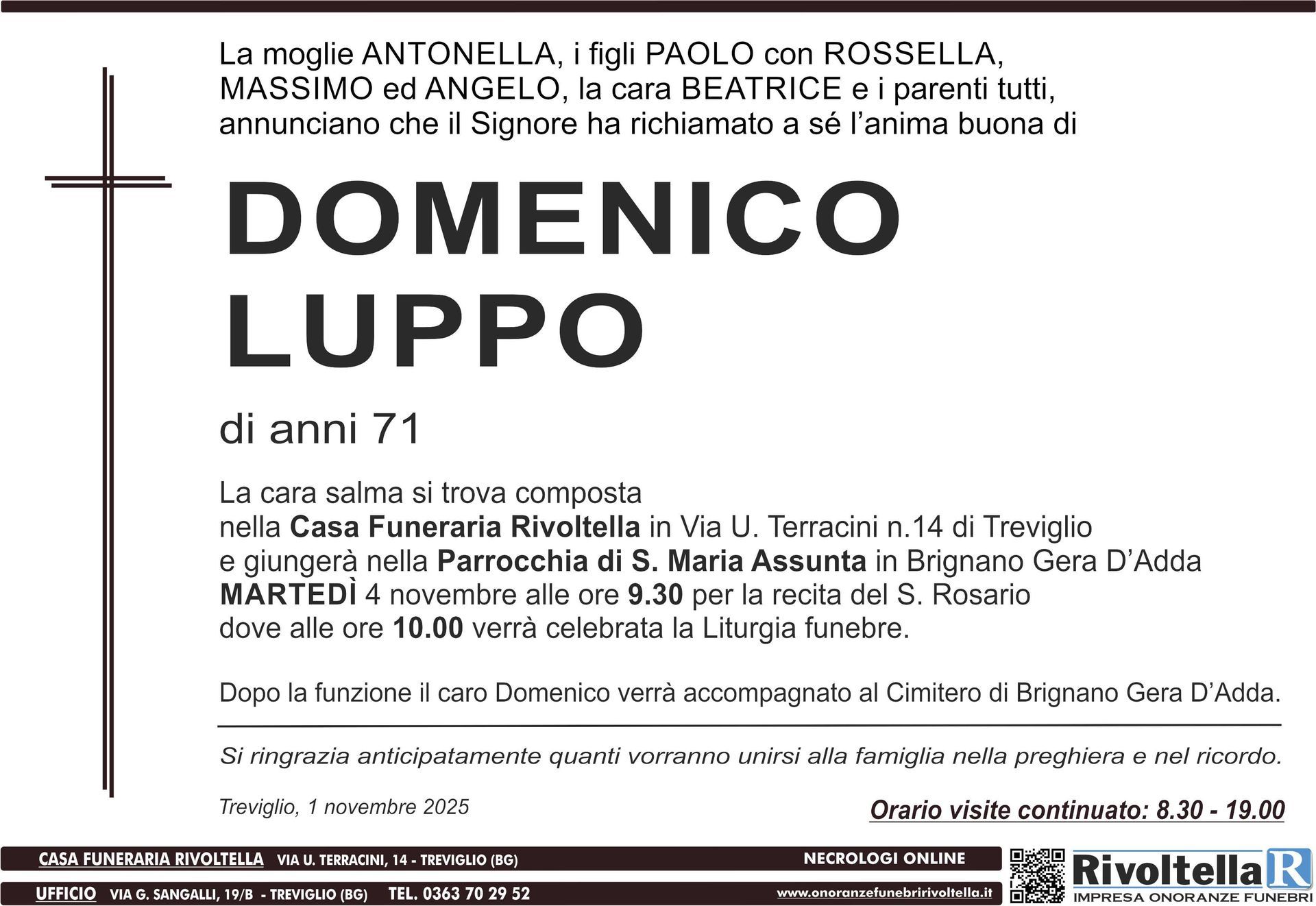 La moglie ANTONELLA, i figli PAOLO con ROSSELLA, MASSIMO ed ANGELO, la cara BEATRICE e i parenti tutti, annunciano che il Signore ha richiamato a sé l'anima buona di

DOMENICO
LUPPO

di anni 71

La cara salma si trova composta nella Casa Funeraria Rivoltella in Via U. Terracini n.14 di Treviglio e giungerà nella Parrocchia di S. Maria Assunta in Brignano Gera D'Adda MARTEDÌ 4 novembre alle ore 9.30 per la recita del S. Rosario dove alle ore 10.00 verrà celebrata la Liturgia funebre.

Dopo la funzione il caro Domenico verrà accompagnato al Cimitero di Brignano Gera D'Adda.

Si ringrazia anticipatamente quanti vorranno unirsi alla famiglia nella preghiera e nel ricordo.

Treviglio, 1 novembre 2025

Orario visite continuato: 8.30 - 19.00

CASA FUNERARIA RIVOLTELLA VIA U. TERRACINI, 14 - TREVIGLIO (BG)
NECROLOGI ONLINE
UFFICIO VIA G. SANGALLI, 19/B - TREVIGLIO (BG) TEL. 0363 70 29 52
www.onoranzefunebririvoltella.it
Rivoltella R
IMPRESA ONORANZE FUNEBRI